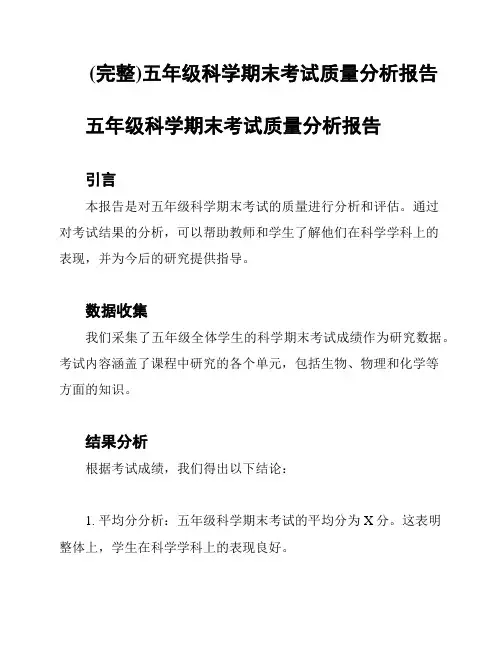 (完整)五年级科学期末考试质量分析报告

五年级科学期末考试质量分析报告

引言

本报告是对五年级科学期末考试的质量进行分析和评估。通过对考试结果的分析，可以帮助教师和学生了解他们在科学学科上的表现，并为今后的研究提供指导。

数据收集

我们采集了五年级全体学生的科学期末考试成绩作为研究数据。考试内容涵盖了课程中研究的各个单元，包括生物、物理和化学等方面的知识。

结果分析

根据考试成绩，我们得出以下结论：

1. 平均分分析：五年级科学期末考试的平均分为 X 分。这表明整体上，学生在科学学科上的表现良好。